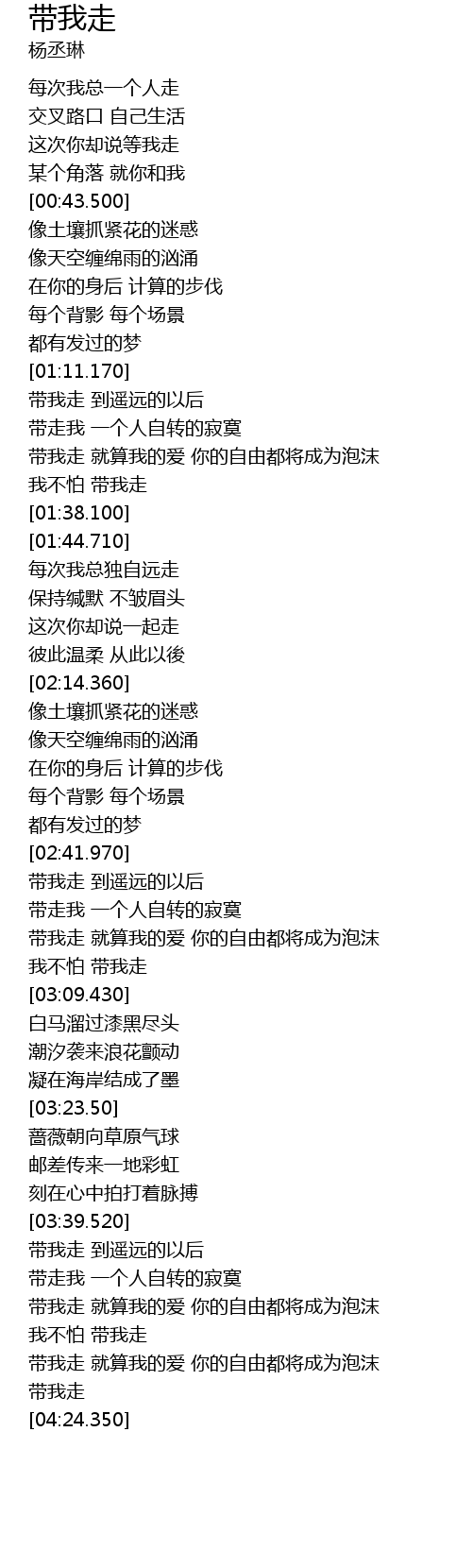 带我走
杨丞琳

每次我总一个人走
交叉路口 自己生活
这次你却说等我走
某个角落 就你和我
[00:43.500]
像土壤抓紧花的迷惑
像天空缠绵雨的汹涌
在你的身后 计算的步伐
每个背影 每个场景
都有发过的梦
[01:11.170]
带我走 到遥远的以后
带走我 一个人自转的寂寞
带我走 就算我的爱 你的自由都将成为泡沫
我不怕 带我走
[01:38.100]
[01:44.710]
每次我总独自远走
保持缄默 不皱眉头
这次你却说一起走
彼此温柔 从此以後
[02:14.360]
像土壤抓紧花的迷惑
像天空缠绵雨的汹涌
在你的身后 计算的步伐
每个背影 每个场景
都有发过的梦
[02:41.970]
带我走 到遥远的以后
带走我 一个人自转的寂寞
带我走 就算我的爱 你的自由都将成为泡沫
我不怕 带我走
[03:09.430]
白马溜过漆黑尽头
潮汐袭来浪花颤动
凝在海岸结成了墨
[03:23.50]
蔷薇朝向草原气球
邮差传来一地彩虹
刻在心中拍打着脉搏
[03:39.520]
带我走 到遥远的以后
带走我 一个人自转的寂寞
带我走 就算我的爱 你的自由都将成为泡沫
我不怕 带我走
带我走 就算我的爱 你的自由都将成为泡沫
带我走
[04:24.350]